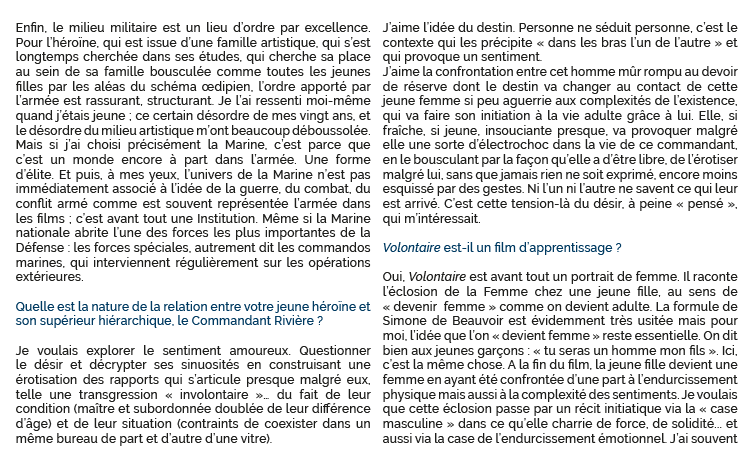 Enfin, le milieu militaire est un lieu d'ordre par excellence. Pour l'héroïne, qui est issue d'une famille artistique, qui s'est longtemps cherchée dans ses études, qui cherche sa place au sein de sa famille bousculée comme toutes les jeunes filles par les aléas du schéma œdipien, l'ordre apporté par l'armée est rassurant, structurant. Je l'ai ressenti moi-même quand j'étais jeune ; ce certain désordre de mes vingt ans, et le désordre du milieu artistique m'ont beaucoup déboussolée. Mais si j'ai choisi précisément la Marine, c'est parce que c'est un monde encore à part dans l'armée. Une forme d'élite. Et puis, à mes yeux, l'univers de la Marine n'est pas immédiatement associé à l'idée de la guerre, du combat, du conflit armé comme est souvent représentée l'armée dans les films ; c'est avant tout une Institution. Même si la Marine nationale abrite l'une des forces les plus importantes de la Défense : les forces spéciales, autrement dit les commandos marines, qui interviennent régulièrement sur les opérations extérieures.

Quelle est la nature de la relation entre votre jeune héroïne et son supérieur hiérarchique, le Commandant Rivière ?

Je voulais explorer le sentiment amoureux. Questionner le désir et décrypter ses sinuosités en construisant une érotisation des rapports qui s'articule presque malgré eux, telle une transgression « involontaire »… du fait de leur condition (maître et subordonnée doublée de leur différence d'âge) et de leur situation (contraints de coexister dans un même bureau de part et d'autre d'une vitre).

J'aime l'idée du destin. Personne ne séduit personne, c'est le contexte qui les précipite « dans les bras l'un de l'autre » et qui provoque un sentiment.
J'aime la confrontation entre cet homme mûr rompu au devoir de réserve dont le destin va changer au contact de cette jeune femme si peu aguerrie aux complexités de l'existence, qui va faire son initiation à la vie adulte grâce à lui. Elle, si fraîche, si jeune, insouciante presque, va provoquer malgré elle une sorte d'électrochoc dans la vie de ce commandant, en le bousculant par la façon qu'elle a d'être libre, de l'érotiser malgré lui, sans que jamais rien ne soit exprimé, encore moins esquissé par des gestes. Ni l'un ni l'autre ne savent ce qui leur est arrivé. C'est cette tension-là du désir, à peine « pensé », qui m'intéressait.

Volontaire est-il un film d'apprentissage ?

Oui, Volontaire est avant tout un portrait de femme. Il raconte l'éclosion de la Femme chez une jeune fille, au sens de « devenir femme » comme on devient adulte. La formule de Simone de Beauvoir est évidemment très usitée mais pour moi, l'idée que l'on « devient femme » reste essentielle. On dit bien aux jeunes garçons : « tu seras un homme mon fils ». Ici, c'est la même chose. A la fin du film, la jeune fille devient une femme en ayant été confrontée d'une part à l'endurcissement physique mais aussi à la complexité des sentiments. Je voulais que cette éclosion passe par un récit initiatique via la « case masculine » dans ce qu'elle charrie de force, de solidité… et aussi via la case de l'endurcissement émotionnel. J'ai souvent